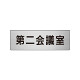 第二会議室